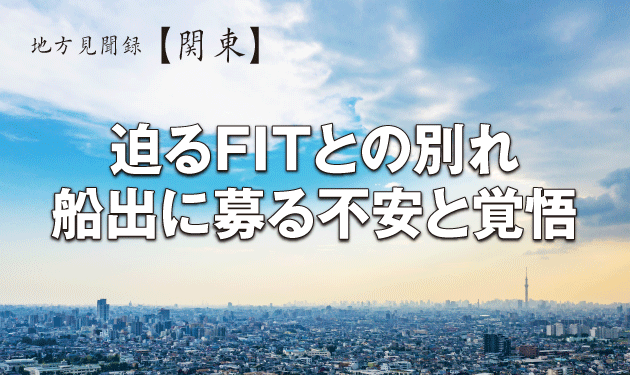 地方見聞録【関東】

迫るFITとの別れ
船出に募る不安と覚悟